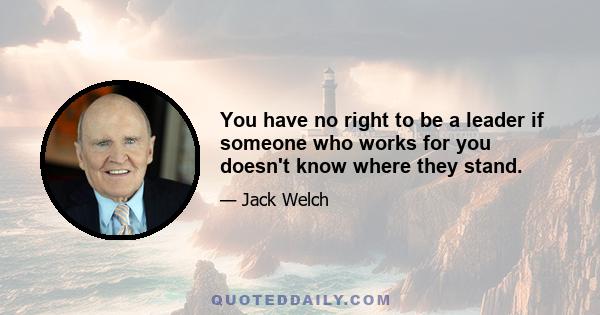 You have no right to be a leader if someone who works for you doesn't know where they stand.

— Jack Welch

QUOTEDDAILY.COM